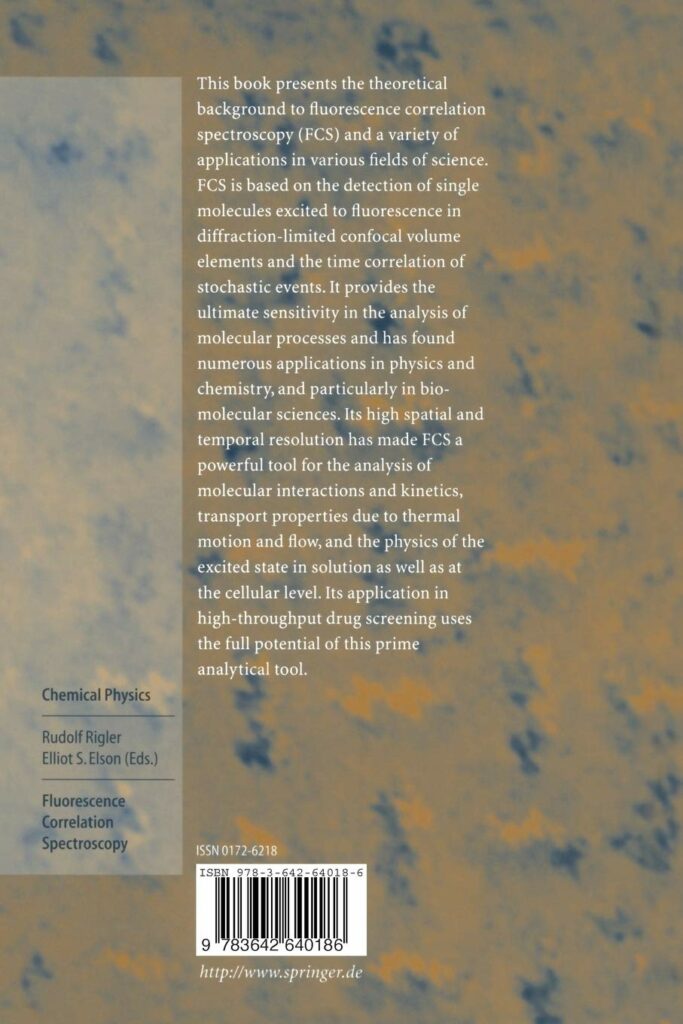 This book presents the theoretical background to fluorescence correlation spectroscopy (FCS) and a variety of applications in various fields of science. FCS is based on the detection of single molecules excited to fluorescence in diffraction-limited confocal volume elements and the time correlation of stochastic events. It provides the ultimate sensitivity in the analysis of molecular processes and has found numerous applications in physics and chemistry, and particularly in biomolecular sciences. Its high spatial and temporal resolution has made FCS a powerful tool for the analysis of molecular interactions and kinetics, transport properties due to thermal motion and flow, and the physics of the excited state in solution as well as at the cellular level. Its application in high-throughput drug screening uses the full potential of this prime analytical tool.

Chemical Physics

Rudolf Rigler
Elliot S. Elson (Eds.)

Fluorescence Correlation Spectroscopy

ISSN 0172-6218

ISBN 978-3-642-64018-6

9 783642 640186

http://www.springer.de